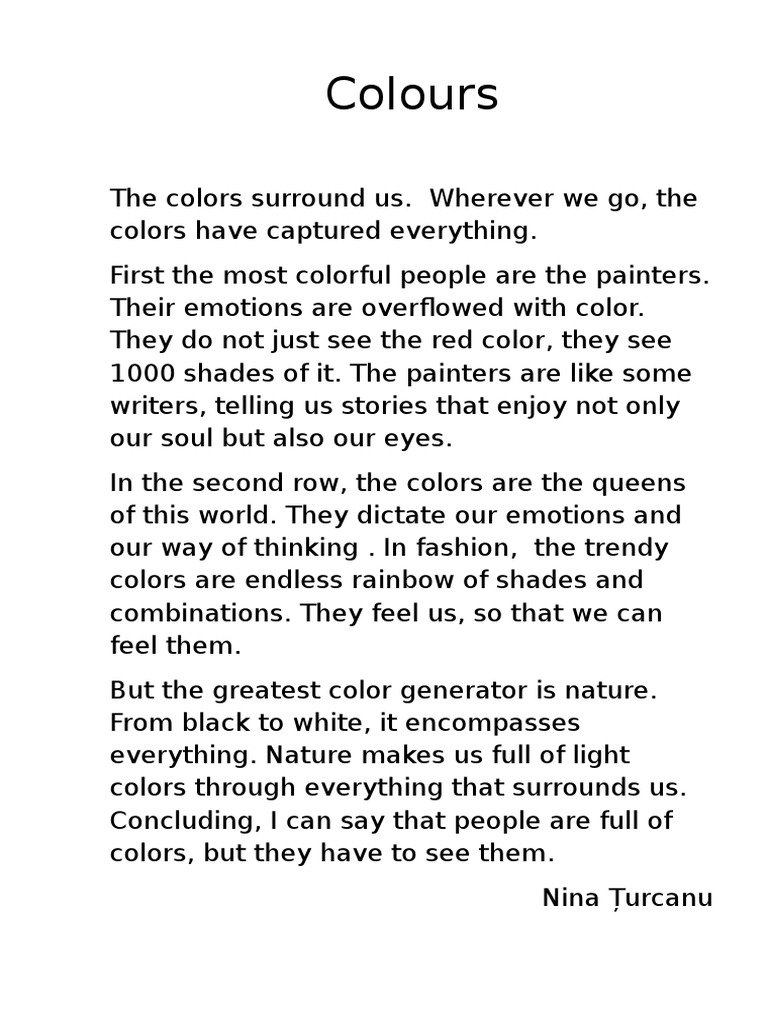 Colours

The colors surround us. Wherever we go, the colors have captured everything.

First the most colorful people are the painters. Their emotions are overflowed with color. They do not just see the red color, they see 1000 shades of it. The painters are like some writers, telling us stories that enjoy not only our soul but also our eyes.

In the second row, the colors are the queens of this world. They dictate our emotions and our way of thinking . In fashion, the trendy colors are endless rainbow of shades and combinations. They feel us, so that we can feel them.

But the greatest color generator is nature. From black to white, it encompasses everything. Nature makes us full of light colors through everything that surrounds us. Concluding, I can say that people are full of colors, but they have to see them.

Nina Țurcanu